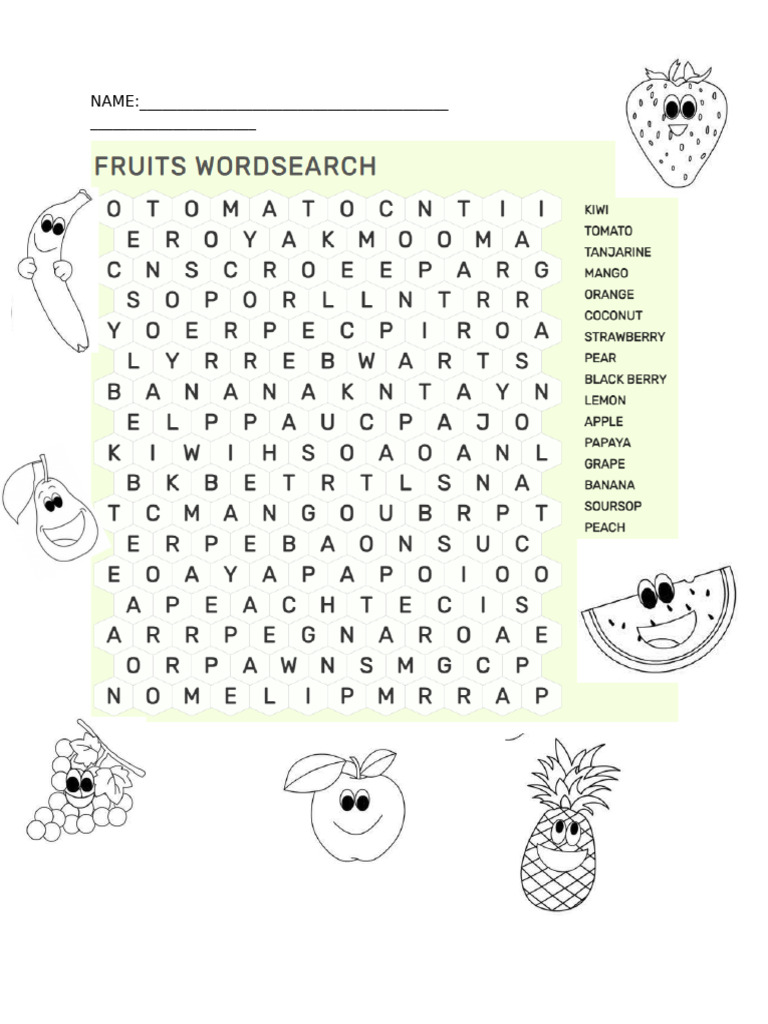 NAME:______________________________________
____________________

FRUITS WORDSEARCH

O T O M A T O C N T I I
E R O Y A K M O O M A
C N S C R O E E P A R G
S O P O R L L N T R R
Y O E R P E C P I R O A
L Y R R E B W A R T S
B A N A N A K N T A Y N
E L P P A U C P A J O
K I W I H S O A O A N L
B K B E T R T L S N A
T C M A N G O U B R P T
E R P E B A O N S U C
E O A Y A P A P O I O O
A P E A C H T E C I S
A R R P E G N A R O A E
O R P A W N S M G C P
N O M E L I P M R R A P

KIWI
TOMATO
TANJARINE
MANGO
ORANGE
COCONUT
STRAWBERRY
PEAR
BLACK BERRY
LEMON
APPLE
PAPAYA
GRAPE
BANANA
SOURSOP
PEACH